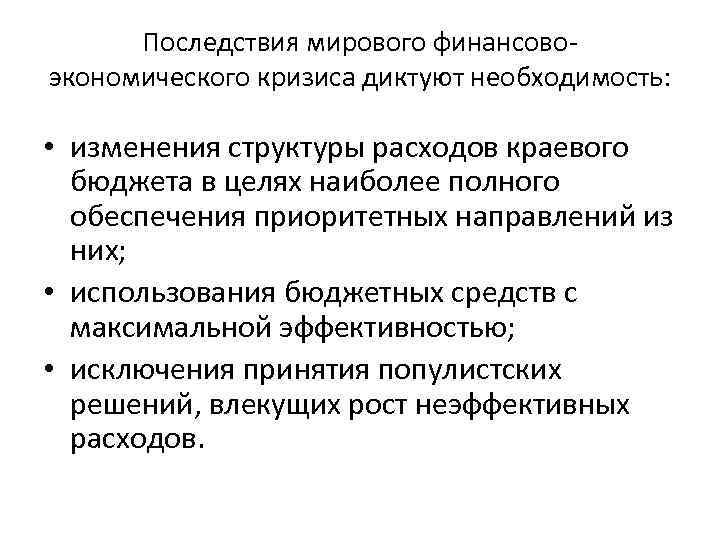 Последствия мирового финансово-экономического кризиса диктуют необходимость:

• изменения структуры расходов краевого бюджета в целях наиболее полного обеспечения приоритетных направлений из них;
• использования бюджетных средств с максимальной эффективностью;
• исключения принятия популистских решений, влекущих рост неэффективных расходов.